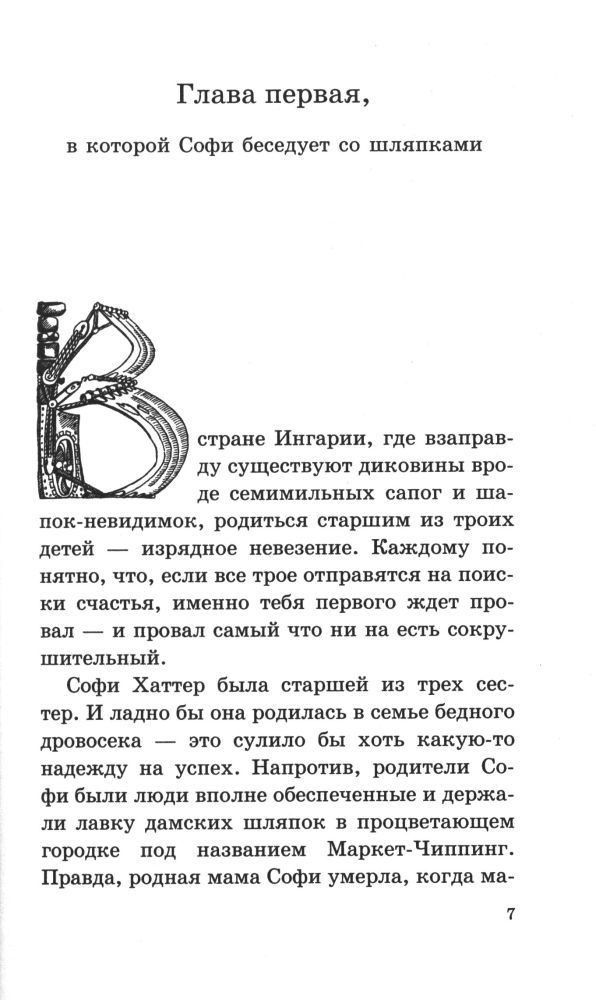 Глава первая,

в которой Софи беседует со шляпками

В стране Ингарии, где взаправду существуют диковины вроде семимильных сапог и шапок-невидимок, родиться старшим из троих детей — изрядное невезение. Каждому понятно, что, если все трое отправятся на поиски счастья, именно тебя первого ждет провал — и провал самый что ни на есть сокрушительный.

Софи Хаттер была старшей из трех сестер. И ладно бы она родилась в семье бедного дровосека — это сулило бы хоть какую-то надежду на успех. Напротив, родители Софи были люди вполне обеспеченные и держали лавку дамских шляпок в процветающем городке под названием Маркет-Чиппинг. Правда, родная мама Софи умерла, когда ма-

7